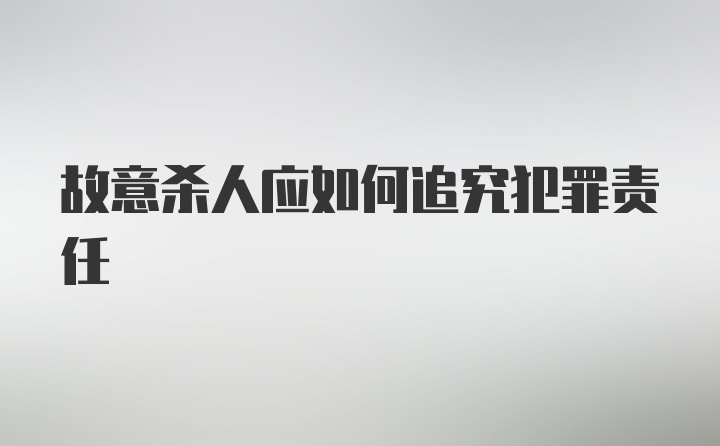 故意杀人应如何追究犯罪责任